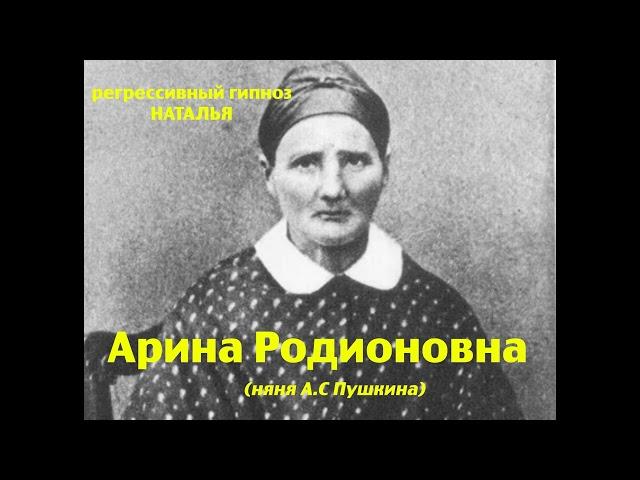 регрессивный гипноз
НАТАЛЬЯ

Арина Родионовна
(няня А.С Пушкина)